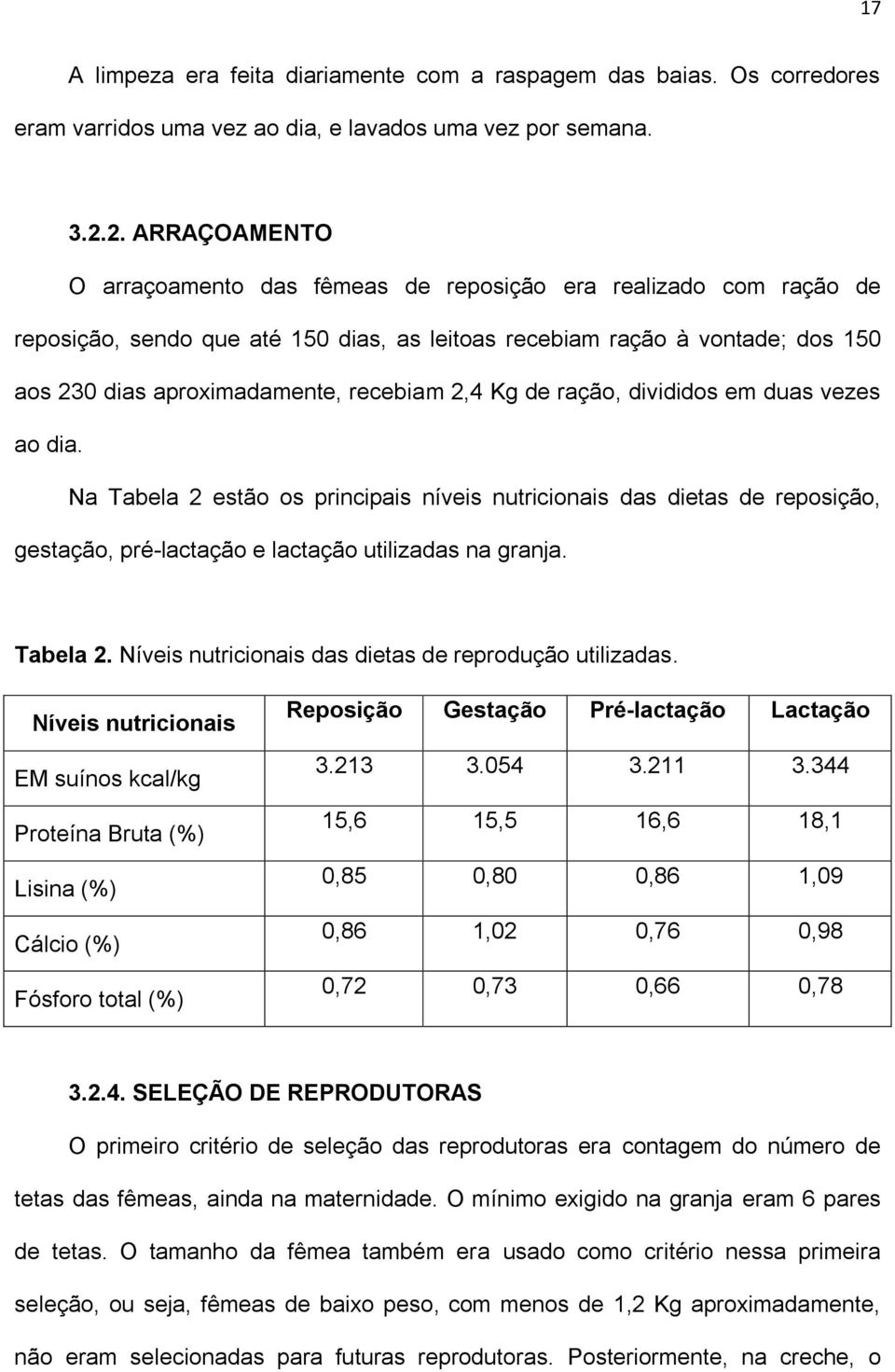 17

A limpeza era feita diariamente com a raspagem das baias. Os corredores eram varridos uma vez ao dia, e lavados uma vez por semana.

3.2.2. ARRAÇOAMENTO

O arraçoamento das fêmeas de reposição era realizado com ração de reposição, sendo que até 150 dias, as leitoas recebiam ração à vontade; dos 150 aos 230 dias aproximadamente, recebiam 2,4 Kg de ração, divididos em duas vezes ao dia.

Na Tabela 2 estão os principais níveis nutricionais das dietas de reposição, gestação, pré-lactação e lactação utilizadas na granja.

Tabela 2. Níveis nutricionais das dietas de reprodução utilizadas.

| Níveis nutricionais | Reposição | Gestação | Pré-lactação | Lactação |
|---|---|---|---|---|
| EM suínos kcal/kg | 3.213 | 3.054 | 3.211 | 3.344 |
| Proteína Bruta (%) | 15,6 | 15,5 | 16,6 | 18,1 |
| Lisina (%) | 0,85 | 0,80 | 0,86 | 1,09 |
| Cálcio (%) | 0,86 | 1,02 | 0,76 | 0,98 |
| Fósforo total (%) | 0,72 | 0,73 | 0,66 | 0,78 |

3.2.4. SELEÇÃO DE REPRODUTORAS

O primeiro critério de seleção das reprodutoras era contagem do número de tetas das fêmeas, ainda na maternidade. O mínimo exigido na granja eram 6 pares de tetas. O tamanho da fêmea também era usado como critério nessa primeira seleção, ou seja, fêmeas de baixo peso, com menos de 1,2 Kg aproximadamente, não eram selecionadas para futuras reprodutoras. Posteriormente, na creche, o